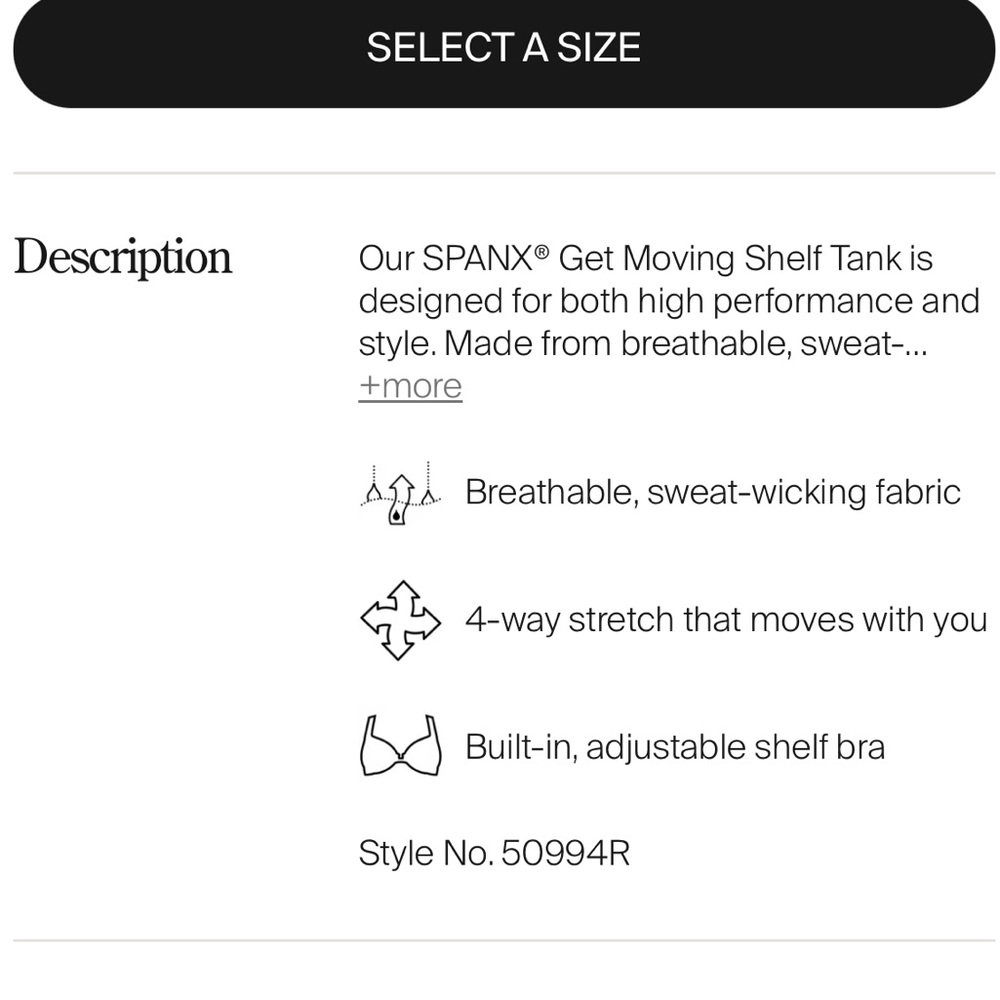 SELECT A SIZE

Description

Our SPANX® Get Moving Shelf Tank is designed for both high performance and style. Made from breathable, sweat-...
+more

Breathable, sweat-wicking fabric

4-way stretch that moves with you

Built-in, adjustable shelf bra

Style No. 50994R